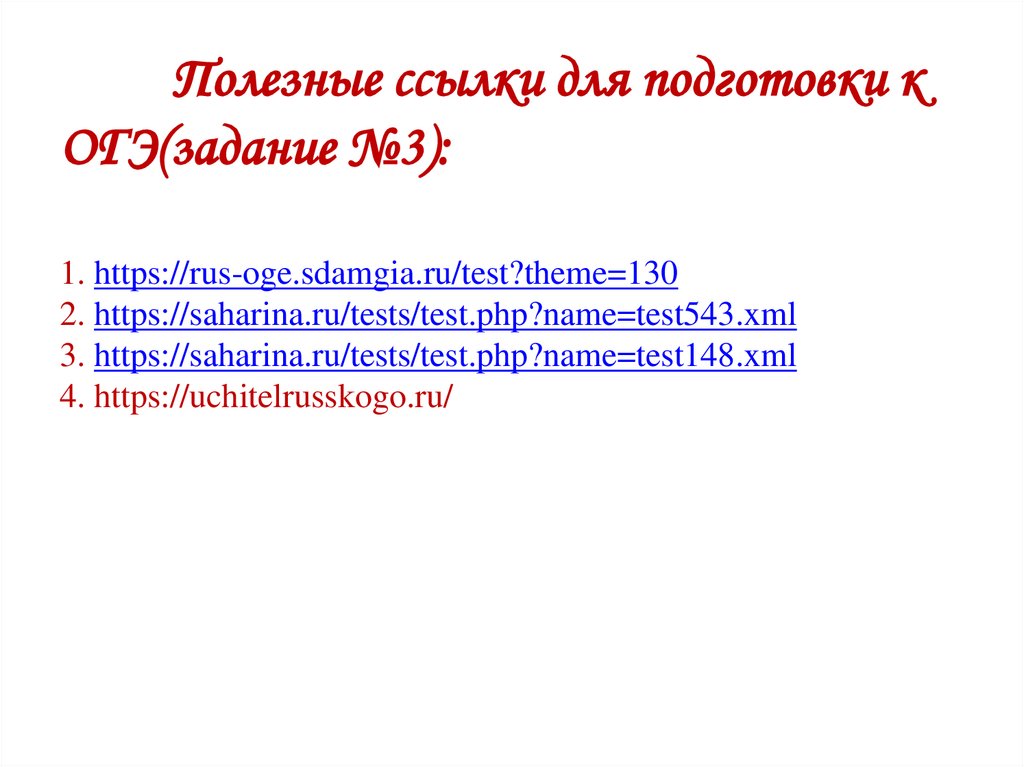 Полезные ссылки для подготовки к ОГЭ(задание №3):

1. https://rus-oge.sdamgia.ru/test?theme=130
2. https://saharina.ru/tests/test.php?name=test543.xml
3. https://saharina.ru/tests/test.php?name=test148.xml
4. https://uchitelrusskogo.ru/